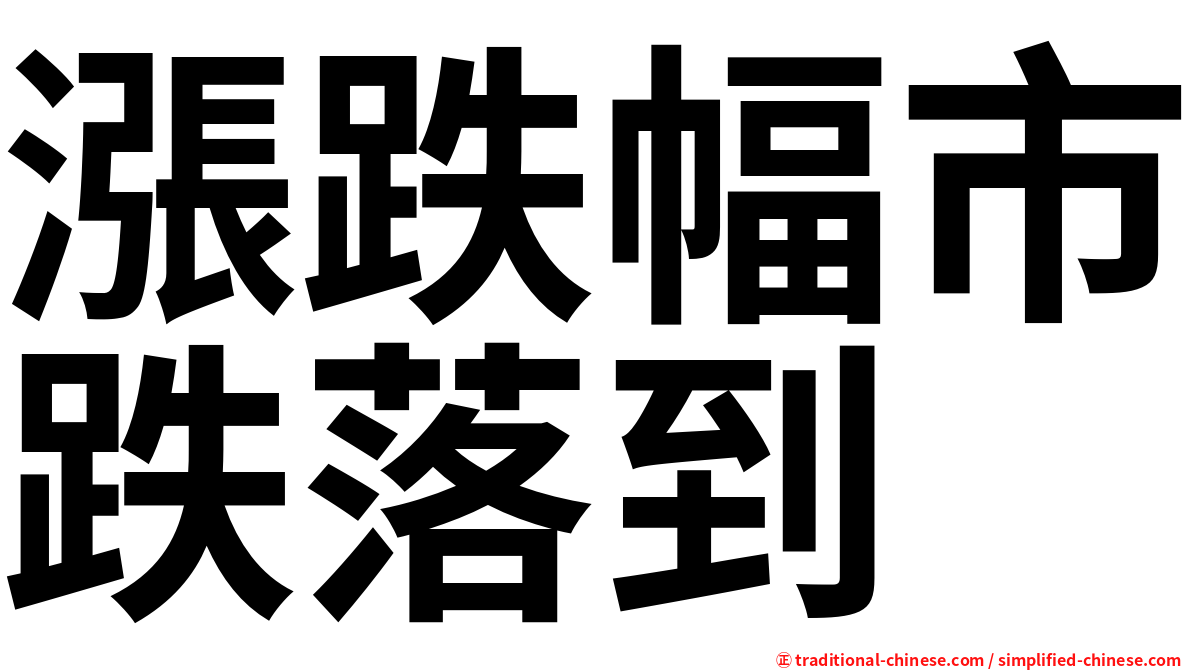 漲跌幅市
跌落到

㊣ traditional-chinese.com / simplified-chinese.com